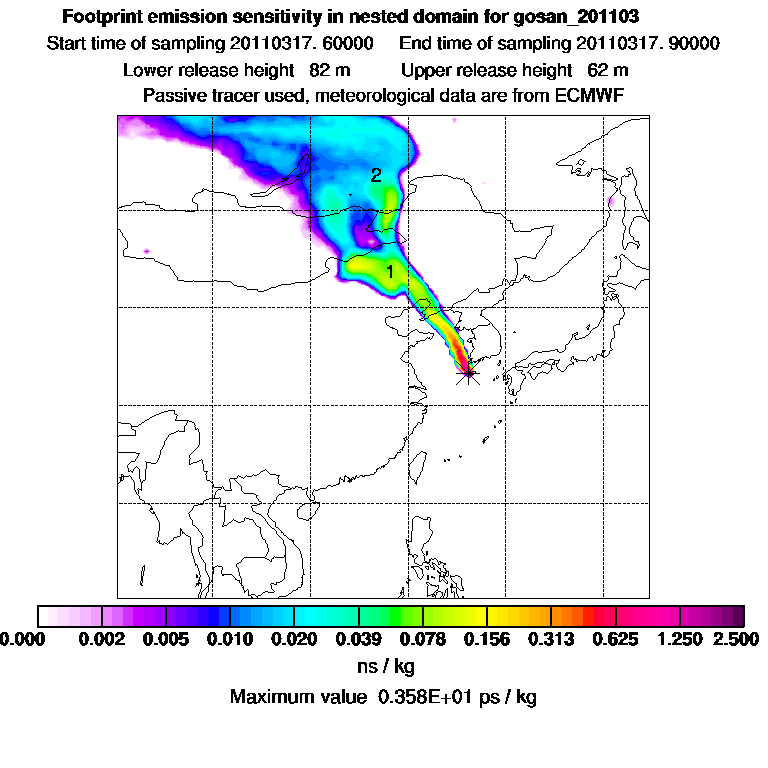 Footprint emission sensitivity in nested domain for gosan_201103

Start time of sampling 20110317. 60000  End time of sampling 20110317. 90000

Lower release height 82 m  Upper release height 62 m

Passive tracer used, meteorological data are from ECMWF

2

1

0.000 0.002 0.005 0.010 0.020 0.039 0.078 0.156 0.313 0.625 1.250 2.500

ns / kg

Maximum value 0.358E+01 ps / kg